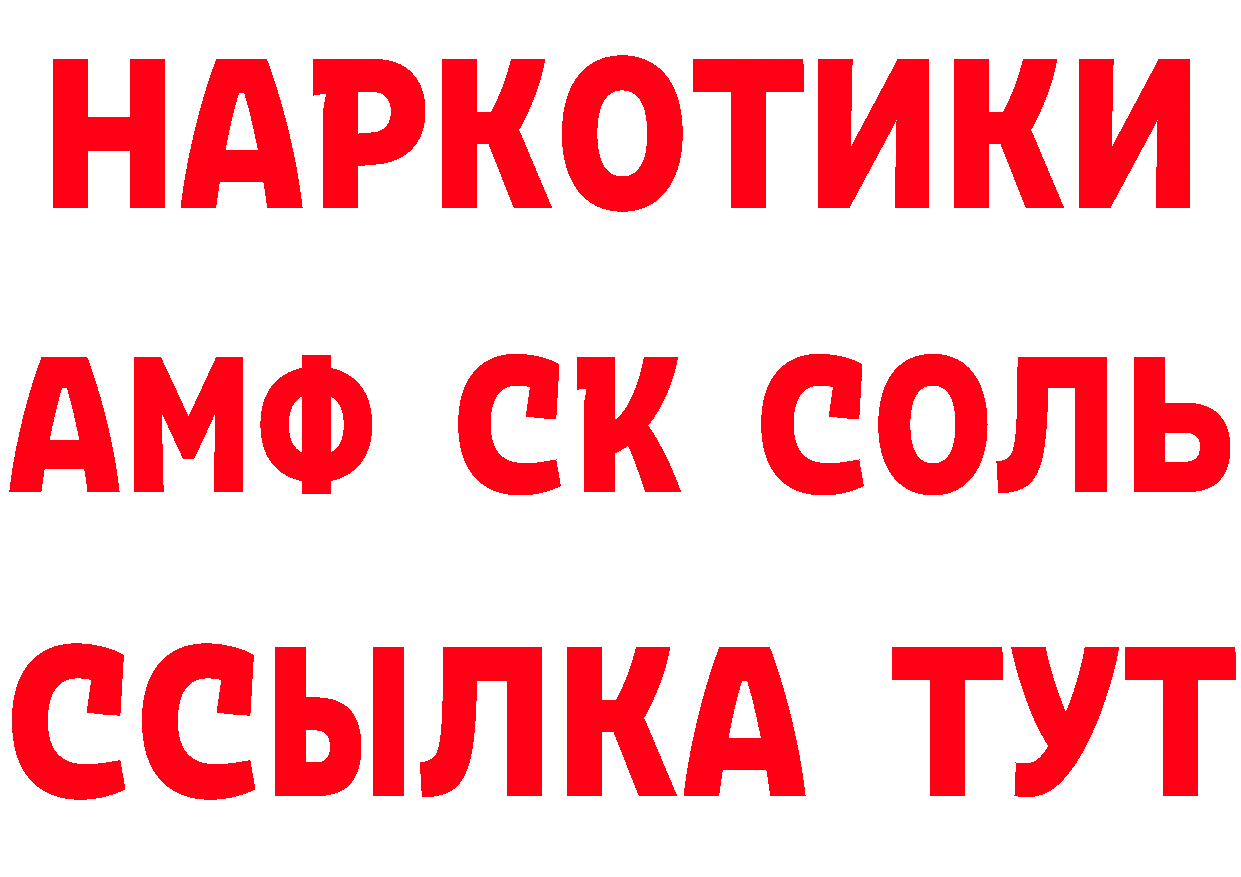 НАРКОТИКИ
АМФ СК СОЛЬ
ССЫЛКА ТУТ